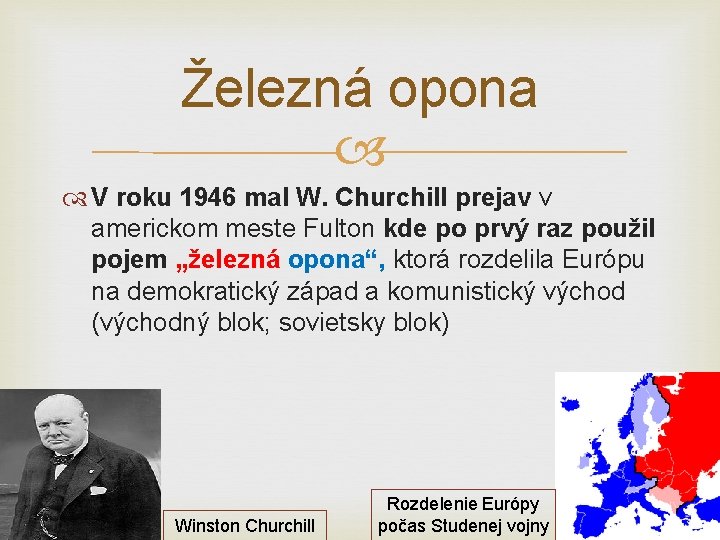 Železná opona

V roku 1946 mal W. Churchill prejav v americkom meste Fulton kde po prvý raz použil pojem „železná opona“, ktorá rozdelila Európu na demokratický západ a komunistický východ (východný blok; sovietsky blok)

Winston Churchill

Rozdelenie Európy počas Studenej vojny